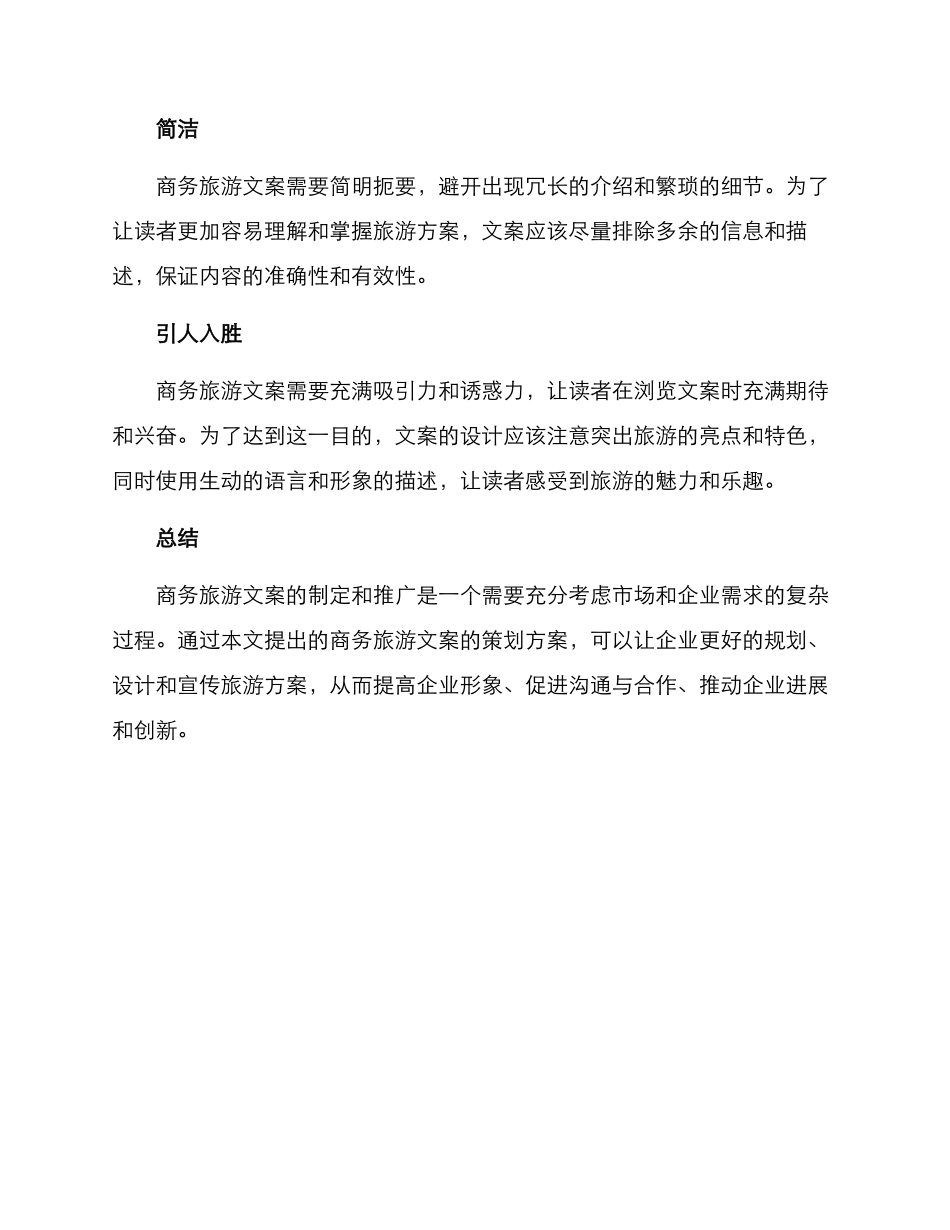 简洁

商务旅游文案需要简明扼要，避开出现冗长的介绍和繁琐的细节。为了让读者更加容易理解和掌握旅游方案，文案应该尽量排除多余的信息和描述，保证内容的准确性和有效性。

引人入胜

商务旅游文案需要充满吸引力和诱惑力，让读者在浏览文案时充满期待和兴奋。为了达到这一目的，文案的设计应该注意突出旅游的亮点和特色，同时使用生动的语言和形象的描述，让读者感受到旅游的魅力和乐趣。

总结

商务旅游文案的制定和推广是一个需要充分考虑市场和企业需求的复杂过程。通过本文提出的商务旅游文案的策划方案，可以让企业更好的规划、设计和宣传旅游方案，从而提高企业形象、促进沟通与合作、推动企业进展和创新。